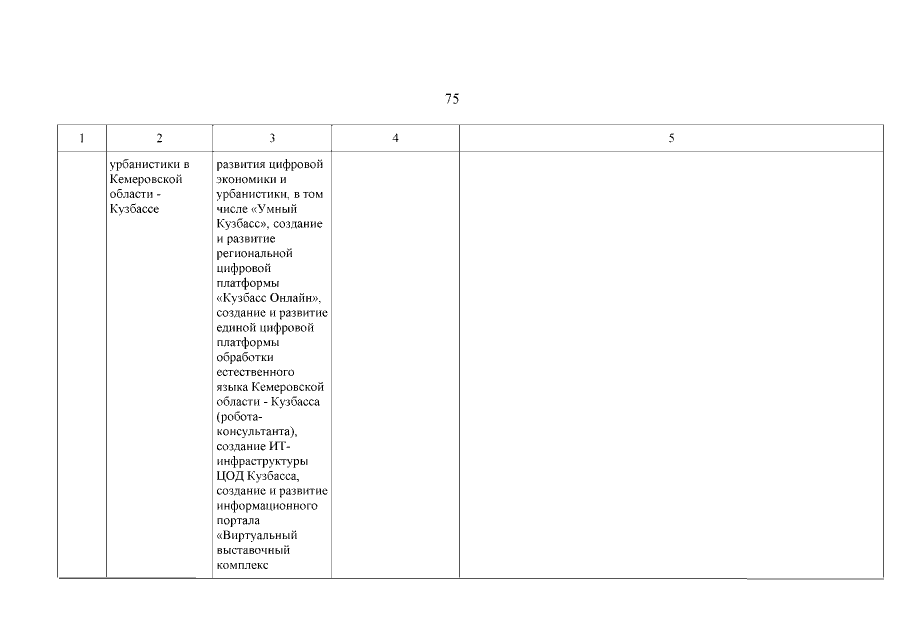 75

| 1 | 2 | 3 | 4 | 5 |
|---|---|---|---|---|
| | урбанистики в Кемеровской области - Кузбассе | развития цифровой экономики и урбанистики, в том числе «Умный Кузбасс», создание и развитие региональной цифровой платформы «Кузбасс Онлайн», создание и развитие единой цифровой платформы обработки естественного языка Кемеровской области - Кузбасса (робота-консультанта), создание ИТ-инфраструктуры ЦОД Кузбасса, создание и развитие информационного портала «Виртуальный выставочный комплекс | | |